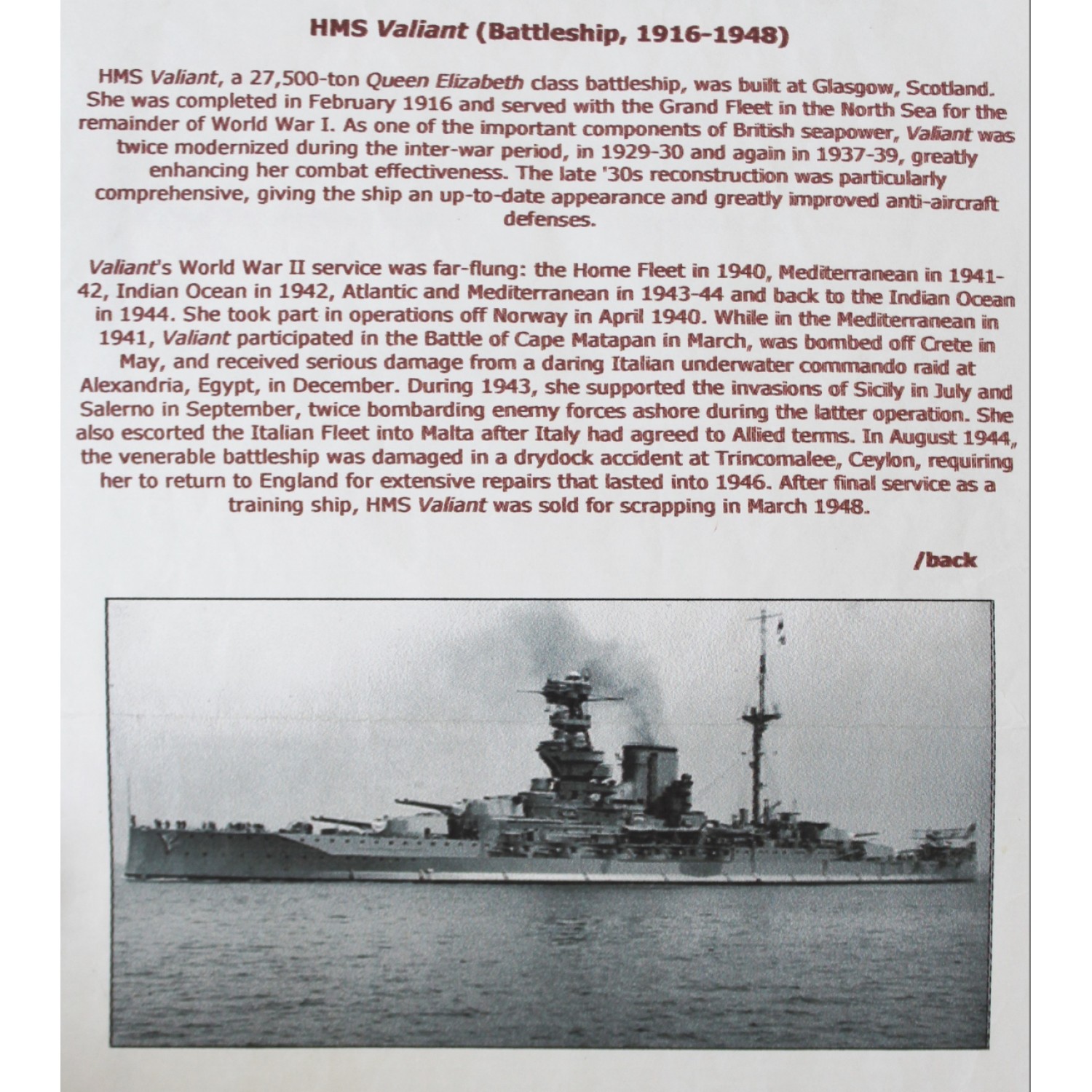 HMS Valiant (Battleship, 1916-1948)

HMS Valiant, a 27,500-ton Queen Elizabeth class battleship, was built at Glasgow, Scotland. She was completed in February 1916 and served with the Grand Fleet in the North Sea for the remainder of World War I. As one of the important components of British seapower, Valiant was twice modernized during the inter-war period, in 1929-30 and again in 1937-39, greatly enhancing her combat effectiveness. The late '30s reconstruction was particularly comprehensive, giving the ship an up-to-date appearance and greatly improved anti-aircraft defenses.

Valiant's World War II service was far-flung: the Home Fleet in 1940, Mediterranean in 1941-42, Indian Ocean in 1942, Atlantic and Mediterranean in 1943-44 and back to the Indian Ocean in 1944. She took part in operations off Norway in April 1940. While in the Mediterranean in 1941, Valiant participated in the Battle of Cape Matapan in March, was bombed off Crete in May, and received serious damage from a daring Italian underwater commando raid at Alexandria, Egypt, in December. During 1943, she supported the invasions of Sicily in July and Salerno in September, twice bombarding enemy forces ashore during the latter operation. She also escorted the Italian Fleet into Malta after Italy had agreed to Allied terms. In August 1944, the venerable battleship was damaged in a drydock accident at Trincomalee, Ceylon, requiring her to return to England for extensive repairs that lasted into 1946. After final service as a training ship, HMS Valiant was sold for scrapping in March 1948.

/back